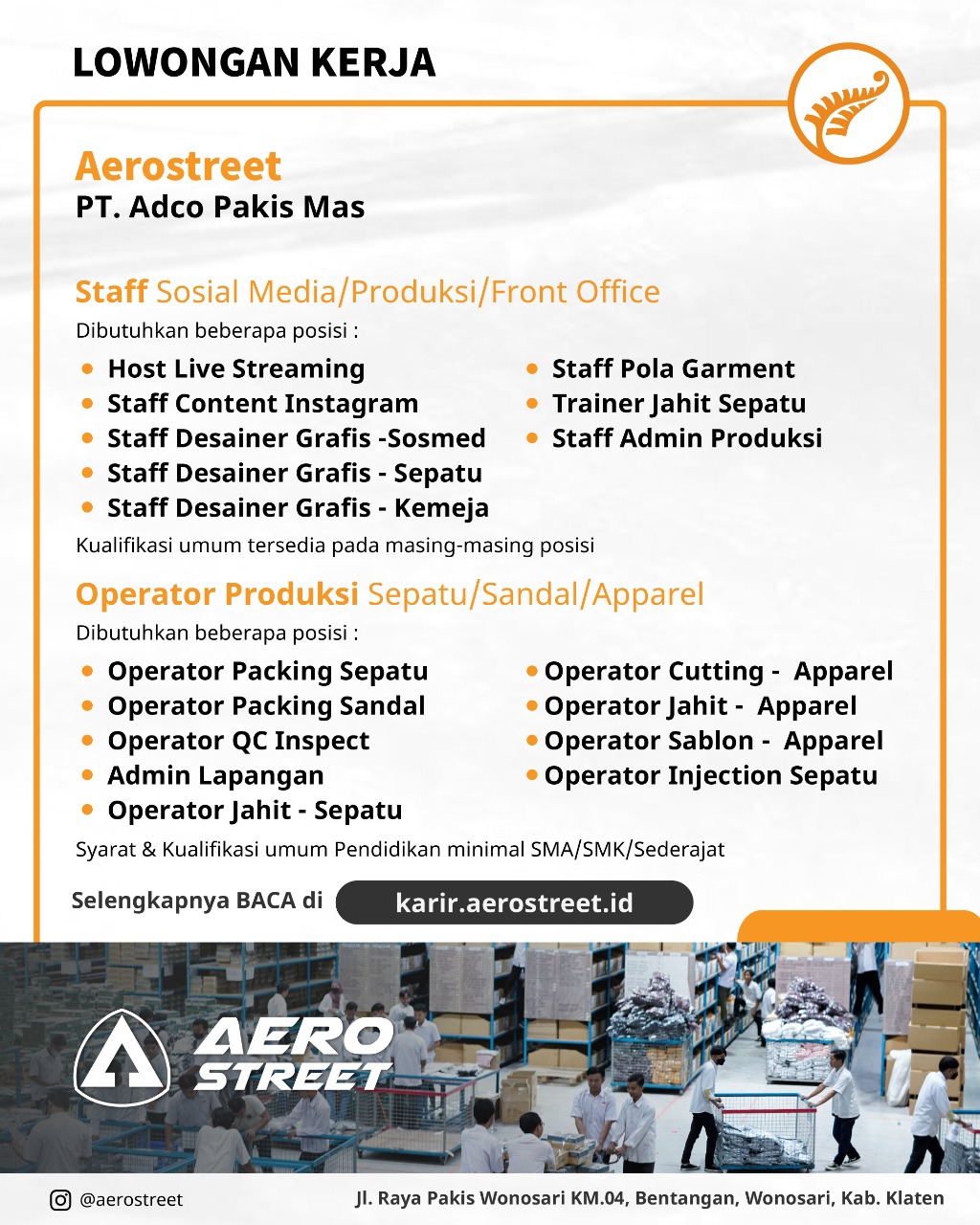 LOWONGAN KERJA

Aerostreet
PT. Adco Pakis Mas

Staff Sosial Media/Produksi/Front Office

Dibutuhkan beberapa posisi :

- Host Live Streaming
- Staff Content Instagram
- Staff Desainer Grafis -Sosmed
- Staff Desainer Grafis - Sepatu
- Staff Desainer Grafis - Kemeja

- Staff Pola Garment
- Trainer Jahit Sepatu
- Staff Admin Produksi

Kualifikasi umum tersedia pada masing-masing posisi

Operator Produksi Sepatu/Sandal/Apparel

Dibutuhkan beberapa posisi :

- Operator Packing Sepatu
- Operator Packing Sandal
- Operator QC Inspect
- Admin Lapangan
- Operator Jahit - Sepatu

- Operator Cutting - Apparel
- Operator Jahit - Apparel
- Operator Sablon - Apparel
- Operator Injection Sepatu

Syarat & Kualifikasi umum Pendidikan minimal SMA/SMK/Sederajat

Selengkapnya BACA di karir.aerostreet.id

AERO STREET

@aerostreet

Jl. Raya Pakis Wonosari KM.04, Bentangan, Wonosari, Kab. Klaten